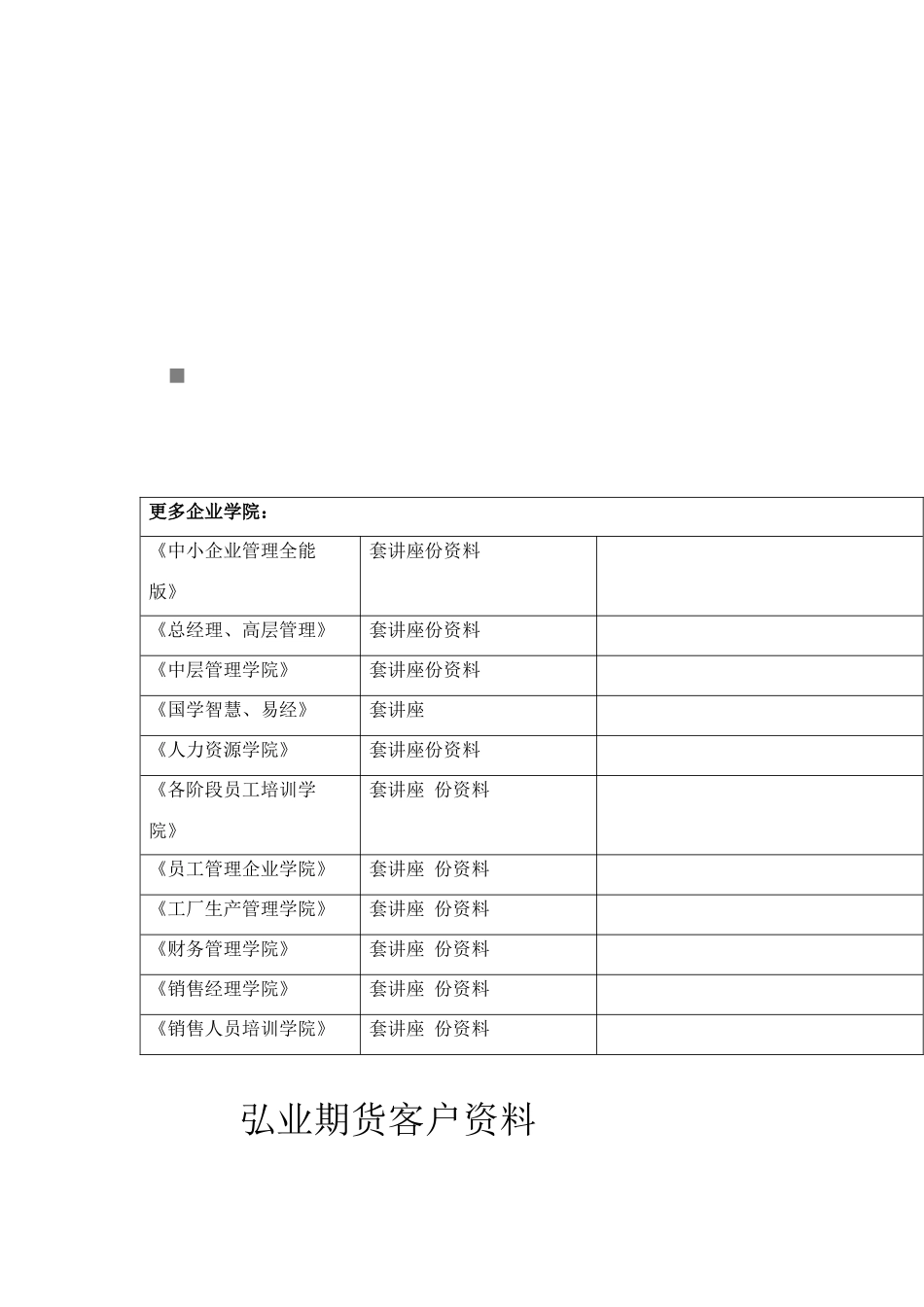 | 更多企业学院： | | |
|---|---|---|
| 《中小企业管理全能版》 | 套讲座份资料 | |
| 《总经理、高层管理》 | 套讲座份资料 | |
| 《中层管理学院》 | 套讲座份资料 | |
| 《国学智慧、易经》 | 套讲座 | |
| 《人力资源学院》 | 套讲座份资料 | |
| 《各阶段员工培训学院》 | 套讲座 份资料 | |
| 《员工管理企业学院》 | 套讲座 份资料 | |
| 《工厂生产管理学院》 | 套讲座 份资料 | |
| 《财务管理学院》 | 套讲座 份资料 | |
| 《销售经理学院》 | 套讲座 份资料 | |
| 《销售人员培训学院》 | 套讲座 份资料 | |

弘业期货客户资料